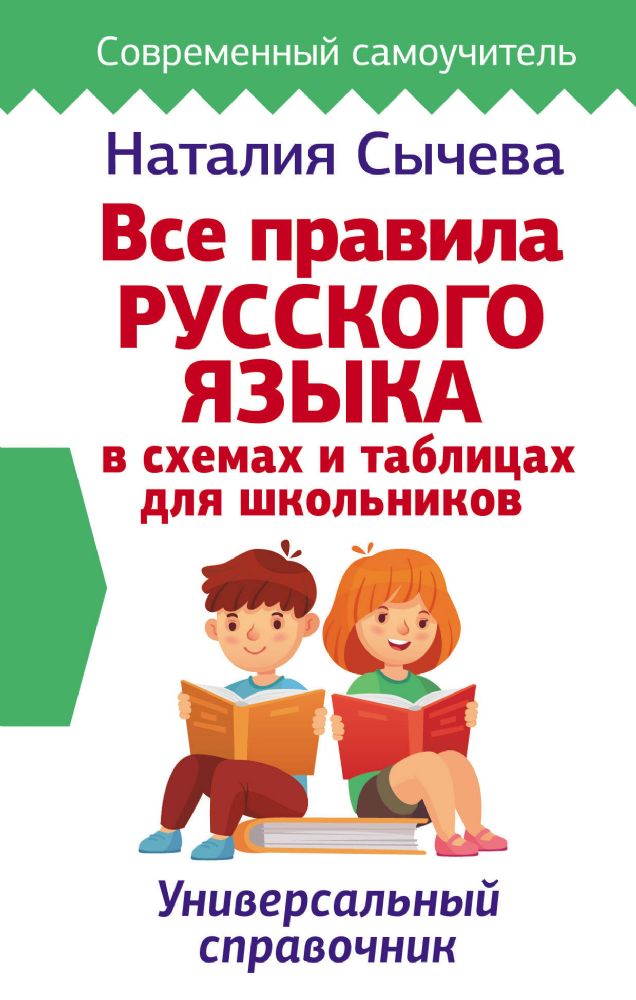 Современный самоучитель

Наталия Сычева

Все правила РУССКОГО ЯЗЫКА в схемах и таблицах для школьников

Универсальный справочник